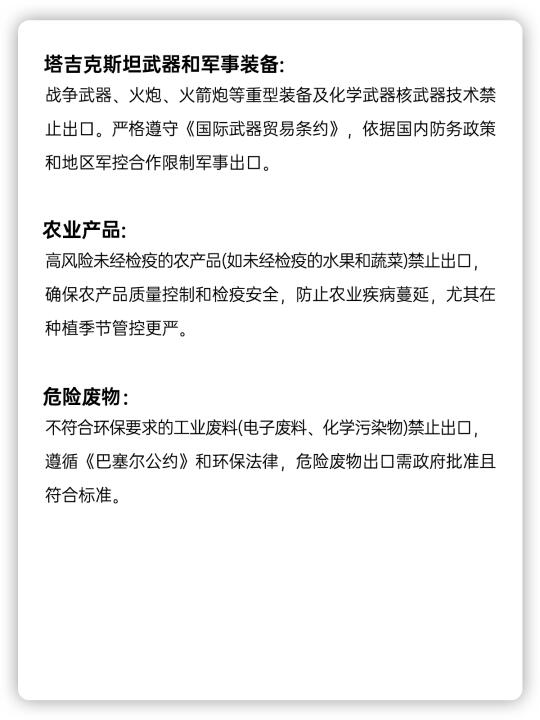 塔吉克斯坦武器和军事装备:
战争武器、火炮、火箭炮等重型装备及化学武器核武器技术禁止出口。严格遵守《国际武器贸易条约》，依据国内防务政策和地区军控合作限制军事出口。

农业产品:
高风险未经检疫的农产品(如未经检疫的水果和蔬菜)禁止出口，确保农产品质量控制和检疫安全，防止农业疾病蔓延，尤其在种植季节管控更严。

危险废物:
不符合环保要求的工业废料(电子废料、化学污染物)禁止出口，遵循《巴塞尔公约》和环保法律，危险废物出口需政府批准且符合标准。